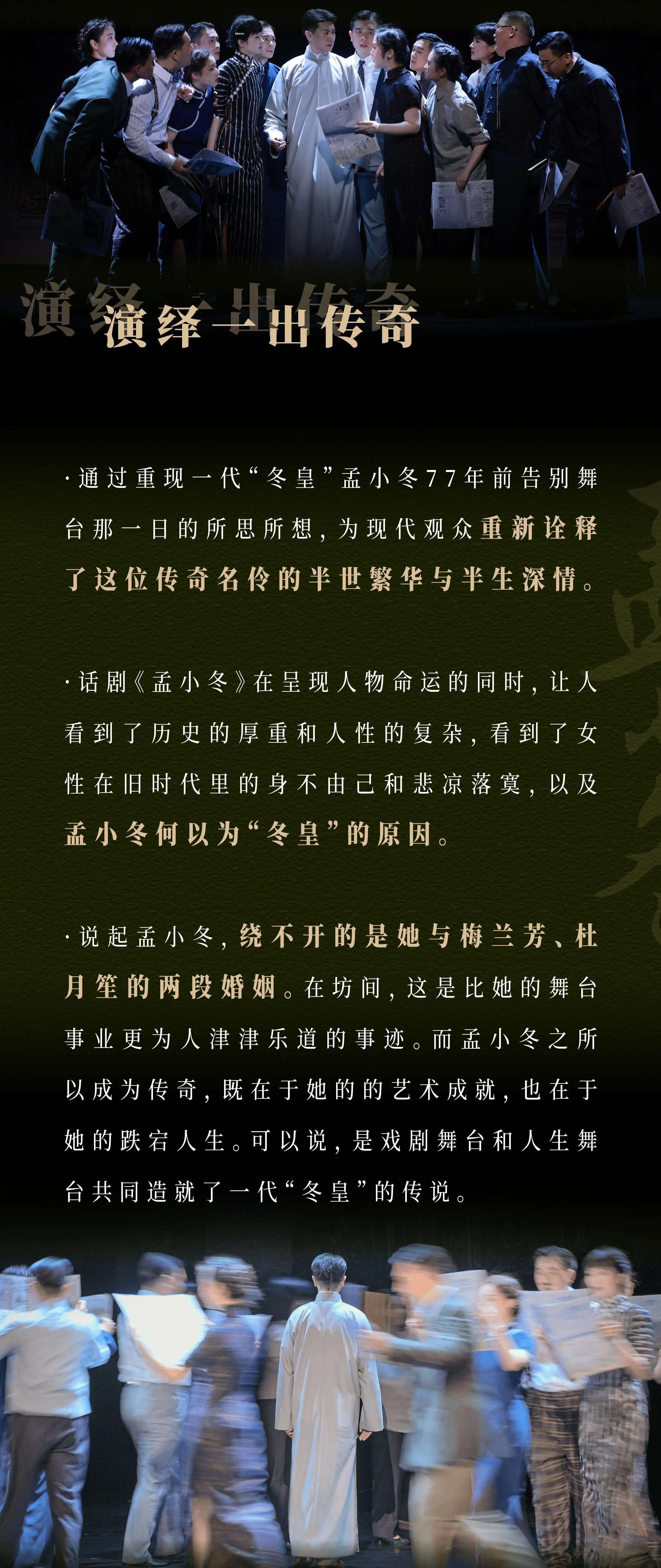 演绎一出传奇

·通过重现一代“冬皇”孟小冬77年前告别舞台那一日的所思所想，为现代观众重新诠释了这位传奇名伶的半世繁华与半生深情。

·话剧《孟小冬》在呈现人物命运的同时，让人看到了历史的厚重和人性的复杂，看到了女性在旧时代里的身不由己和悲凉落寞，以及孟小冬何以为“冬皇”的原因。

·说起孟小冬，绕不开的是她与梅兰芳、杜月笙的两段婚姻。在坊间，这是比她的舞台事业更为人津津乐道的事迹。而孟小冬之所以成为传奇，既在于她的的艺术成就，也在于她的跌宕人生。可以说，是戏剧舞台和人生舞台共同造就了一代“冬皇”的传说。